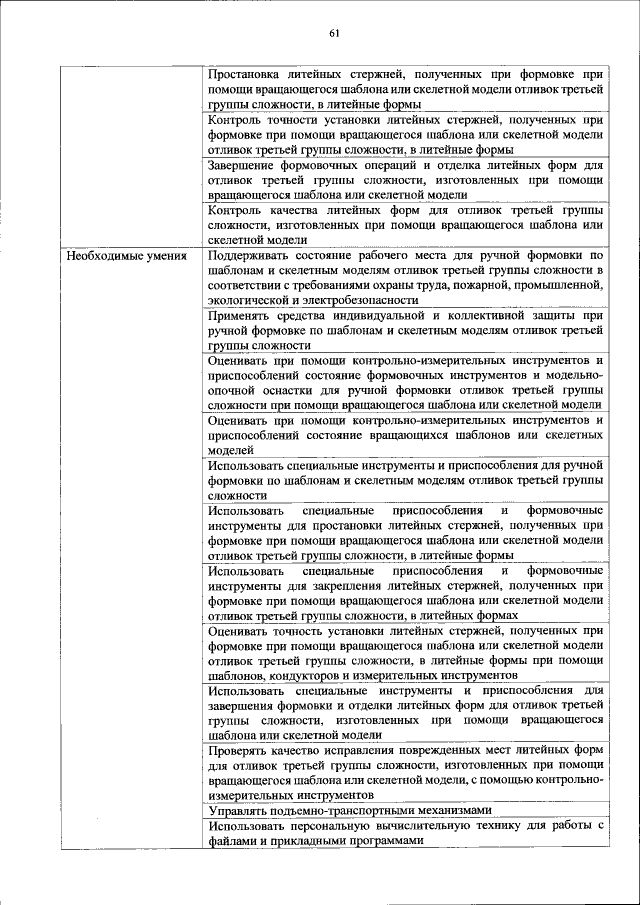 61

| | |
|---|---|
| | Простановка литейных стержней, полученных при формовке при помощи вращающегося шаблона или скелетной модели отливок третьей группы сложности, в литейные формы |
| | Контроль точности установки литейных стержней, полученных при формовке при помощи вращающегося шаблона или скелетной модели отливок третьей группы сложности, в литейные формы |
| | Завершение формовочных операций и отделка литейных форм для отливок третьей группы сложности, изготовленных при помощи вращающегося шаблона или скелетной модели |
| | Контроль качества литейных форм для отливок третьей группы сложности, изготовленных при помощи вращающегося шаблона или скелетной модели |
| Необходимые умения | Поддерживать состояние рабочего места для ручной формовки по шаблонам и скелетным моделям отливок третьей группы сложности в соответствии с требованиями охраны труда, пожарной, промышленной, экологической и электробезопасности |
| | Применять средства индивидуальной и коллективной защиты при ручной формовке по шаблонам и скелетным моделям отливок третьей группы сложности |
| | Оценивать при помощи контрольно-измерительных инструментов и приспособлений состояние формовочных инструментов и модельно-опочной оснастки для ручной формовки отливок третьей группы сложности при помощи вращающегося шаблона или скелетной модели |
| | Оценивать при помощи контрольно-измерительных инструментов и приспособлений состояние вращающихся шаблонов или скелетных моделей |
| | Использовать специальные инструменты и приспособления для ручной формовки по шаблонам и скелетным моделям отливок третьей группы сложности |
| | Использовать специальные приспособления и формовочные инструменты для простановки литейных стержней, полученных при формовке при помощи вращающегося шаблона или скелетной модели отливок третьей группы сложности, в литейные формы |
| | Использовать специальные приспособления и формовочные инструменты для закрепления литейных стержней, полученных при формовке при помощи вращающегося шаблона или скелетной модели отливок третьей группы сложности, в литейных формах |
| | Оценивать точность установки литейных стержней, полученных при формовке при помощи вращающегося шаблона или скелетной модели отливок третьей группы сложности, в литейные формы при помощи шаблонов, кондукторов и измерительных инструментов |
| | Использовать специальные инструменты и приспособления для завершения формовки и отделки литейных форм для отливок третьей группы сложности, изготовленных при помощи вращающегося шаблона или скелетной модели |
| | Проверять качество исправления поврежденных мест литейных форм для отливок третьей группы сложности, изготовленных при помощи вращающегося шаблона или скелетной модели, с помощью контрольно-измерительных инструментов |
| | Управлять подъемно-транспортными механизмами |
| | Использовать персональную вычислительную технику для работы с файлами и прикладными программами |